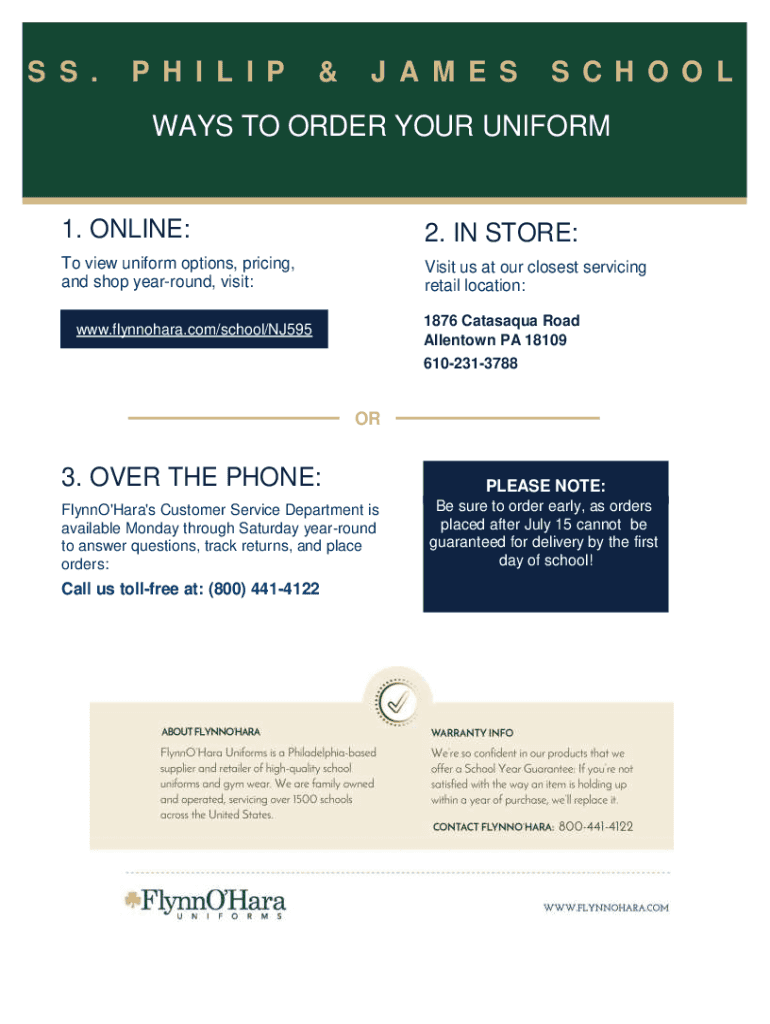 SS. PHILIP & JAMES SCHOOL

WAYS TO ORDER YOUR UNIFORM

1. ONLINE:

To view uniform options, pricing, and shop year-round, visit:

www.flynnohara.com/school/NJ595

2. IN STORE:

Visit us at our closest servicing retail location:

1876 Catasaqua Road
Allentown PA 18109
610-231-3788

OR

3. OVER THE PHONE:

FlynnO'Hara's Customer Service Department is available Monday through Saturday year-round to answer questions, track returns, and place orders:

Call us toll-free at: (800) 441-4122

PLEASE NOTE:

Be sure to order early, as orders placed after July 15 cannot be guaranteed for delivery by the first day of school!

ABOUT FLYNNO'HARA

FlynnO'Hara Uniforms is a Philadelphia-based supplier and retailer of high-quality school uniforms and gym wear. We are family owned and operated, servicing over 1500 schools across the United States.

WARRANTY INFO

We're so confident in our products that we offer a School Year Guarantee: If you're not satisfied with the way an item is holding up within a year of purchase, we'll replace it.

CONTACT FLYNNO'HARA: 800-441-4122

FlynnO'Hara UNIFORMS

WWW.FLYNNOHARA.COM